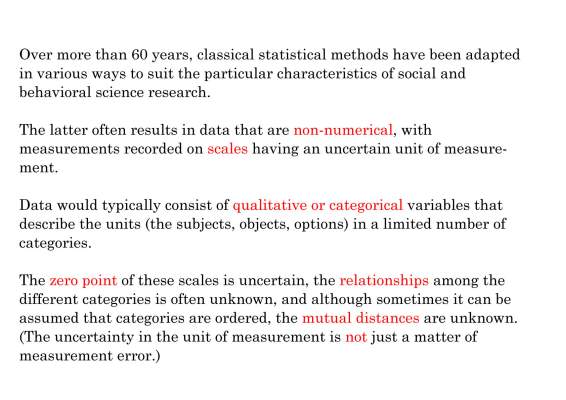 Over more than 60 years, classical statistical methods have been adapted in various ways to suit the particular characteristics of social and behavioral science research.

The latter often results in data that are non-numerical, with measurements recorded on scales having an uncertain unit of measurement.

Data would typically consist of qualitative or categorical variables that describe the units (the subjects, objects, options) in a limited number of categories.

The zero point of these scales is uncertain, the relationships among the different categories is often unknown, and although sometimes it can be assumed that categories are ordered, the mutual distances are unknown. (The uncertainty in the unit of measurement is not just a matter of measurement error.)